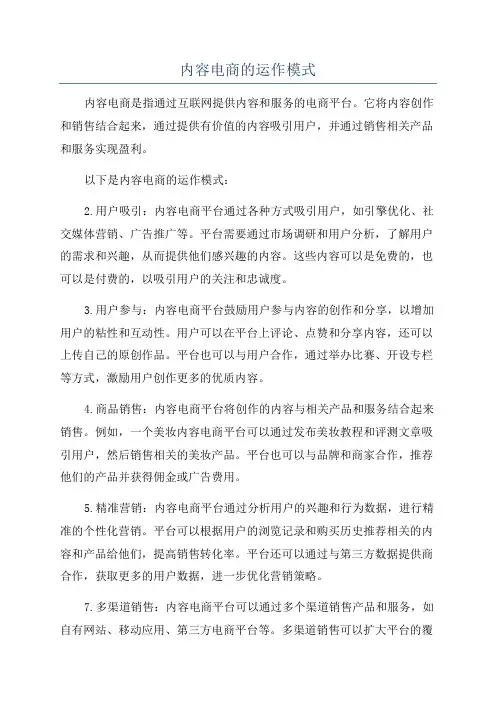 内容电商的运作模式

内容电商是指通过互联网提供内容和服务的电商平台。它将内容创作和销售结合起来，通过提供有价值的内容吸引用户，并通过销售相关产品和服务实现盈利。

以下是内容电商的运作模式：

2.用户吸引：内容电商平台通过各种方式吸引用户，如引擎优化、社交媒体营销、广告推广等。平台需要通过市场调研和用户分析，了解用户的需求和兴趣，从而提供他们感兴趣的内容。这些内容可以是免费的，也可以是付费的，以吸引用户的关注和忠诚度。

3.用户参与：内容电商平台鼓励用户参与内容的创作和分享，以增加用户的粘性和互动性。用户可以在平台上评论、点赞和分享内容，还可以上传自己的原创作品。平台也可以与用户合作，通过举办比赛、开设专栏等方式，激励用户创作更多的优质内容。

4.商品销售：内容电商平台将创作的内容与相关产品和服务结合起来销售。例如，一个美妆内容电商平台可以通过发布美妆教程和评测文章吸引用户，然后销售相关的美妆产品。平台也可以与品牌和商家合作，推荐他们的产品并获得佣金或广告费用。

5.精准营销：内容电商平台通过分析用户的兴趣和行为数据，进行精准的个性化营销。平台可以根据用户的浏览记录和购买历史推荐相关的内容和产品给他们，提高销售转化率。平台还可以通过与第三方数据提供商合作，获取更多的用户数据，进一步优化营销策略。

7.多渠道销售：内容电商平台可以通过多个渠道销售产品和服务，如自有网站、移动应用、第三方电商平台等。多渠道销售可以扩大平台的覆